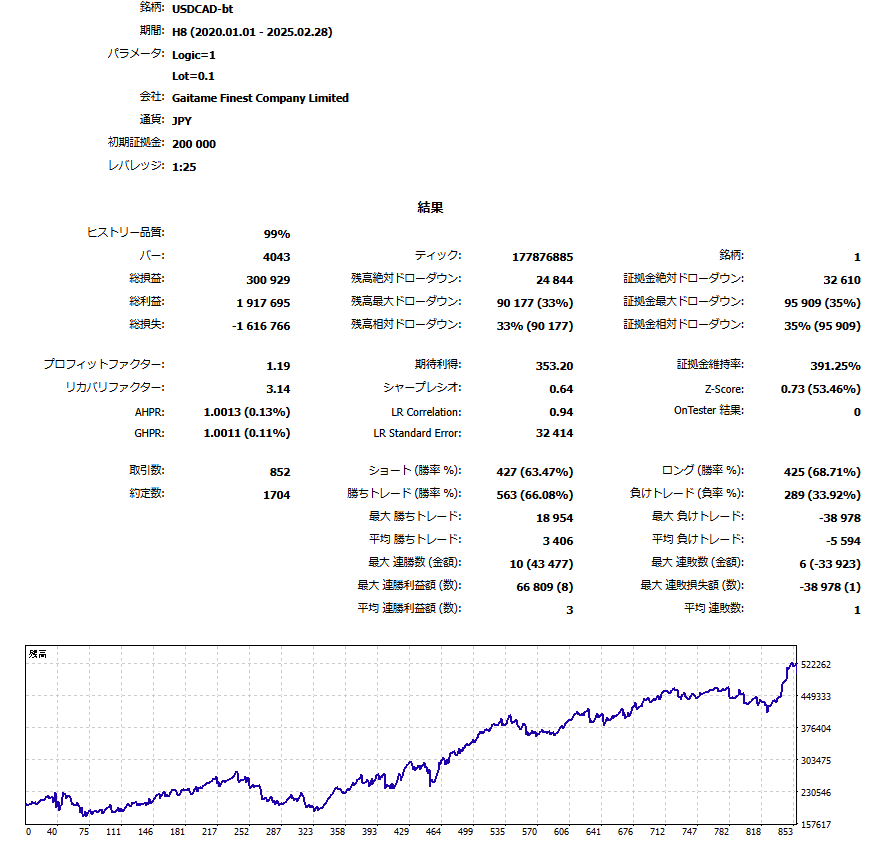 銘柄: USDCAD-bt
期間: H8 (2020.01.01 - 2025.02.28)
パラメータ: Logic=1
Lot=0.1
会社: Gaitame Finest Company Limited
通貨: JPY
初期証拠金: 200 000
レバレッジ: 1:25

結果

| | | | | | |
|---|---|---|---|---|---|
| ヒストリー品質: | 99% | | | | |
| バー: | 4043 | ティック: | 177876885 | 銘柄: | 1 |
| 総損益: | 300 929 | 残高絶対ドローダウン: | 24 844 | 証拠金絶対ドローダウン: | 32 610 |
| 総利益: | 1 917 695 | 残高最大ドローダウン: | 90 177 (33%) | 証拠金最大ドローダウン: | 95 909 (35%) |
| 総損失: | -1 616 766 | 残高相対ドローダウン: | 33% (90 177) | 証拠金相対ドローダウン: | 35% (95 909) |
| プロフィットファクター: | 1.19 | 期待利得: | 353.20 | 証拠金維持率: | 391.25% |
| リカバリファクター: | 3.14 | シャープレシオ: | 0.64 | Z-Score: | 0.73 (53.46%) |
| AHPR: | 1.0013 (0.13%) | LR Correlation: | 0.94 | OnTester 結果: | 0 |
| GHPR: | 1.0011 (0.11%) | LR Standard Error: | 32 414 | | |
| 取引数: | 852 | ショート (勝率 %): | 427 (63.47%) | ロング (勝率 %): | 425 (68.71%) |
| 約定数: | 1704 | 勝ちトレード (勝率 %): | 563 (66.08%) | 負けトレード (負率 %): | 289 (33.92%) |
| | | 最大 勝ちトレード: | 18 954 | 最大 負けトレード: | -38 978 |
| | | 平均 勝ちトレード: | 3 406 | 平均 負けトレード: | -5 594 |
| | | 最大 連勝数 (金額): | 10 (43 477) | 最大 連敗数 (金額): | 6 (-33 923) |
| | | 最大 連勝利益額 (数): | 66 809 (8) | 最大 連敗損失額 (数): | -38 978 (1) |
| | | 平均 連勝利益額 (数): | 3 | 平均 連敗数: | 1 |

残高
522262
449333
376404
303475
230546
157617
0 40 75 111 146 181 217 252 287 323 358 393 429 464 499 535 570 606 641 676 712 747 782 818 853